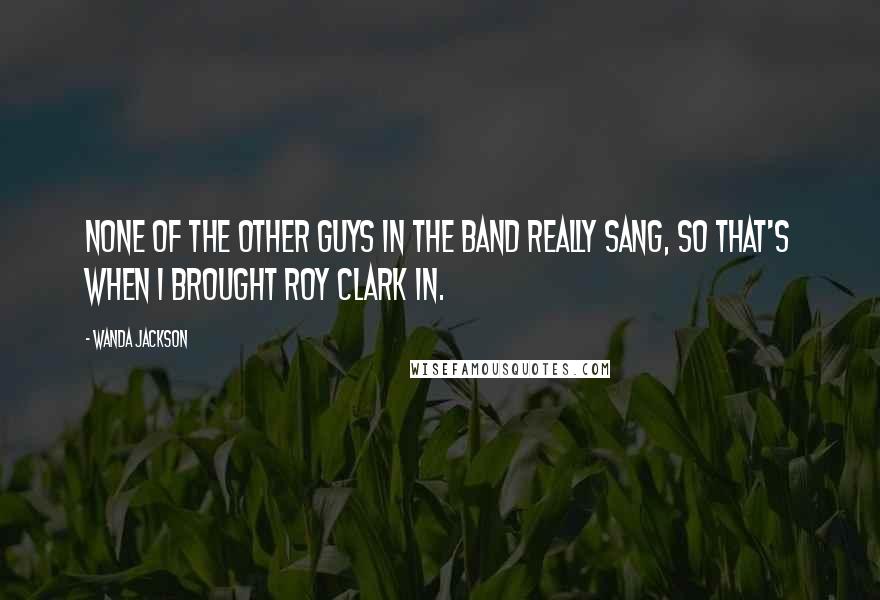 NONE OF THE OTHER GUYS IN THE BAND REALLY SANG, SO THAT'S WHEN I BROUGHT ROY CLARK IN.

- WANDA JACKSON

WISEFAMOUSQUOTES.COM